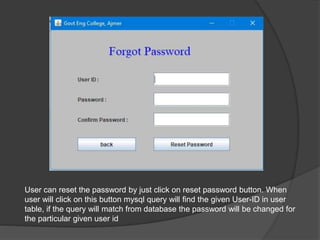 Govt Eng College, Ajmer

Forgot Password

User ID :

Password :

Confirm Password :

back

Reset Password

User can reset the password by just click on reset password button. When user will click on this button mysql query will find the given User-ID in user table, if the query will match from database the password will be changed for the particular given user id